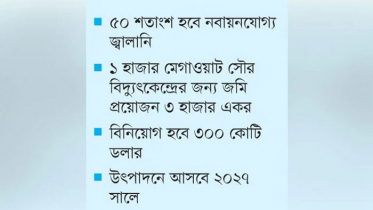 ■ ৫০ শতাংশ হবে নবায়নযোগ্য জ্বালানি

■ ১ হাজার মেগাওয়াট সৌর বিদ্যুৎকেন্দ্রের জন্য জমি প্রয়োজন ৩ হাজার একর

■ বিনিয়োগ হবে ৩০০ কোটি ডলার

■ উৎপাদনে আসবে ২০২৭ সালে